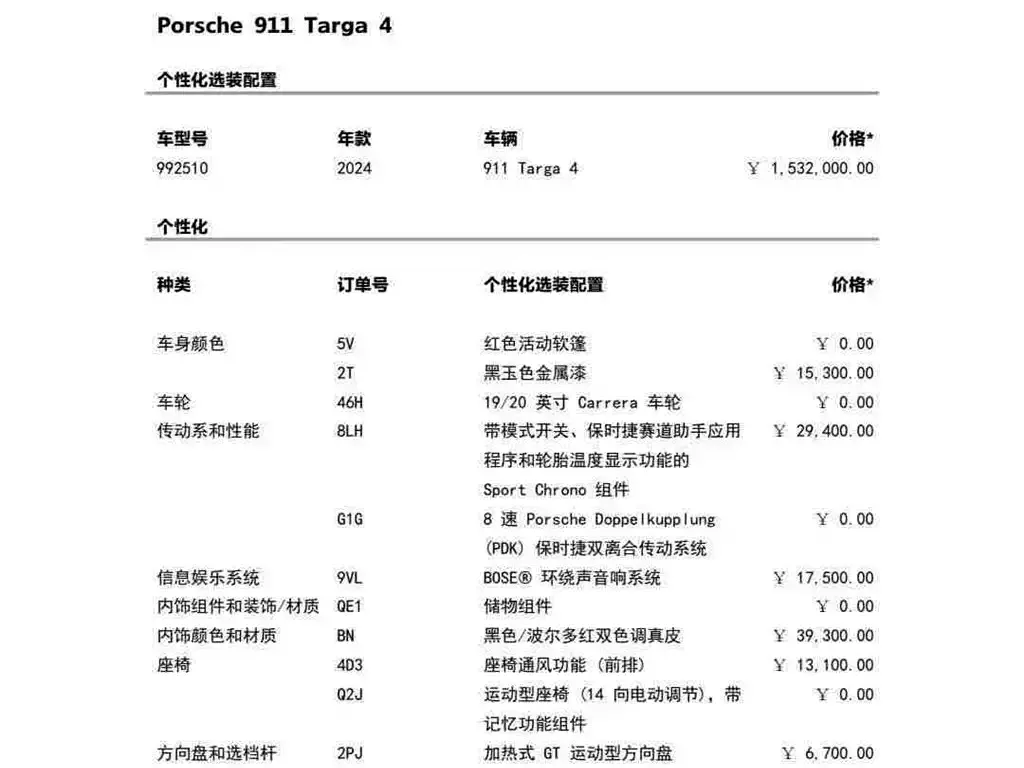 Porsche 911 Targa 4

个性化选装配置

| 车型号 | 年款 | 车辆 | 价格* |
|---|---|---|---|
| 992510 | 2024 | 911 Targa 4 | ￥ 1,532,000.00 |

个性化

| 种类 | 订单号 | 个性化选装配置 | 价格* |
|---|---|---|---|
| 车身颜色 | 5V | 红色活动软篷 | ￥ 0.00 |
| | 2T | 黑玉色金属漆 | ￥ 15,300.00 |
| 车轮 | 46H | 19/20 英寸 Carrera 车轮 | ￥ 0.00 |
| 传动系和性能 | 8LH | 带模式开关、保时捷赛道助手应用程序和轮胎温度显示功能的 Sport Chrono 组件 | ￥ 29,400.00 |
| | G1G | 8 速 Porsche Doppelkupplung (PDK) 保时捷双离合传动系统 | ￥ 0.00 |
| 信息娱乐系统 | 9VL | BOSE® 环绕声音响系统 | ￥ 17,500.00 |
| 内饰组件和装饰/材质 | QE1 | 储物组件 | ￥ 0.00 |
| 内饰颜色和材质 | BN | 黑色/波尔多红双色调真皮 | ￥ 39,300.00 |
| 座椅 | 4D3 | 座椅通风功能 (前排) | ￥ 13,100.00 |
| | Q2J | 运动型座椅 (14 向电动调节), 带记忆功能组件 | ￥ 0.00 |
| 方向盘和选档杆 | 2PJ | 加热式 GT 运动型方向盘 | ￥ 6,700.00 |